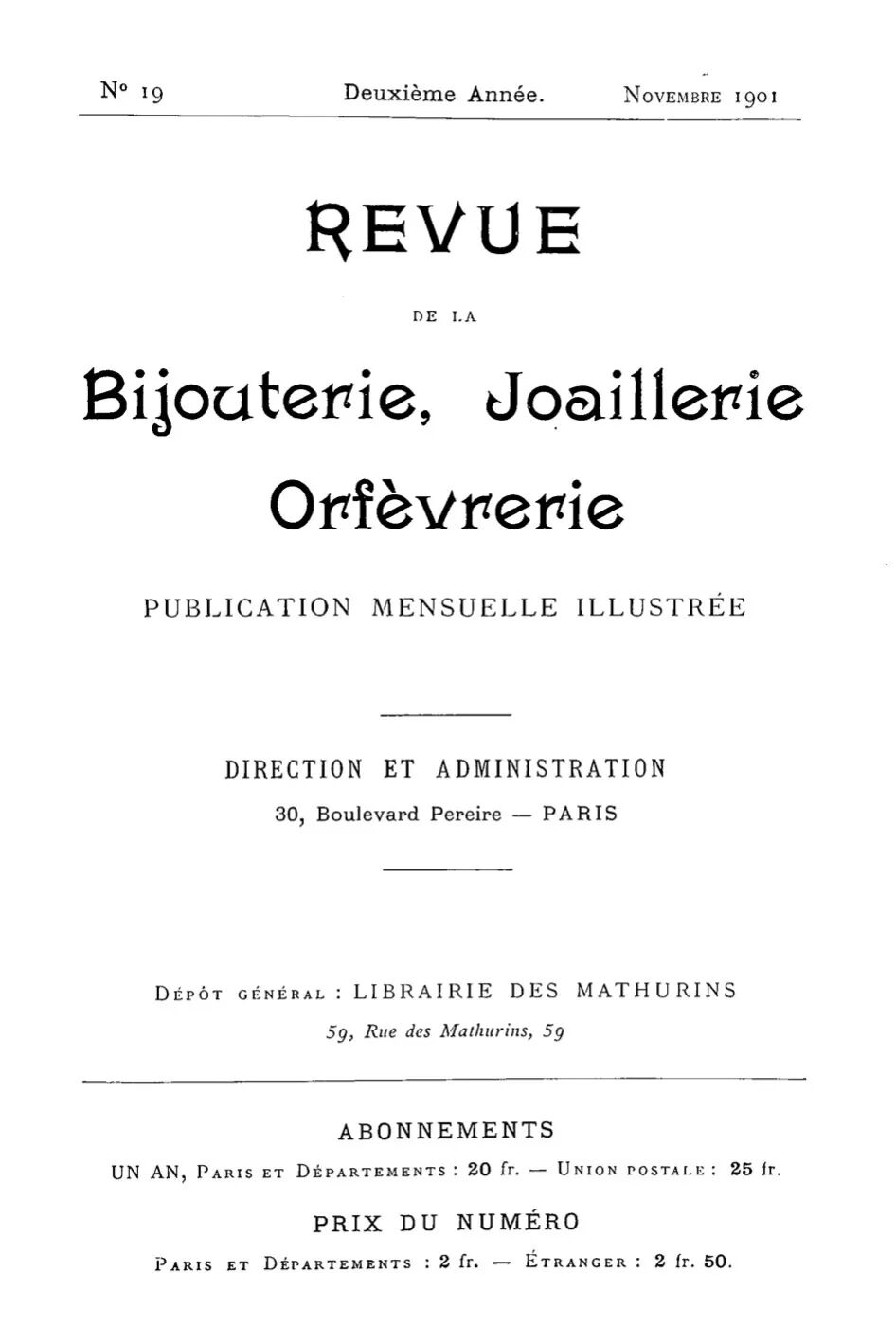 N° 19 Deuxième Année. Novembre 1901

REVUE

DE LA

Bijouterie, Joaillerie

Orfèvrerie

PUBLICATION MENSUELLE ILLUSTRÉE

DIRECTION ET ADMINISTRATION

30, Boulevard Pereire — PARIS

Dépôt général : LIBRAIRIE DES MATHURINS

59, Rue des Mathurins, 59

ABONNEMENTS

UN AN, Paris et Départements : 20 fr. — Union postale : 25 fr.

PRIX DU NUMÉRO

Paris et Départements : 2 fr. — Étranger : 2 fr. 50.